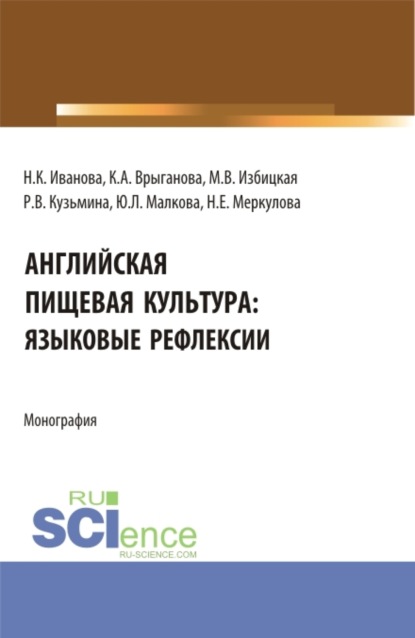 Н.К. Иванова, К.А. Врыганова, М.В. Избицкая
Р.В. Кузьмина, Ю.Л. Малкова, Н.Е. Меркулова

АНГЛИЙСКАЯ ПИЩЕВАЯ КУЛЬТУРА: ЯЗЫКОВЫЕ РЕФЛЕКСИИ

Монография

RU SCIence
RU-SCIENCE.COM